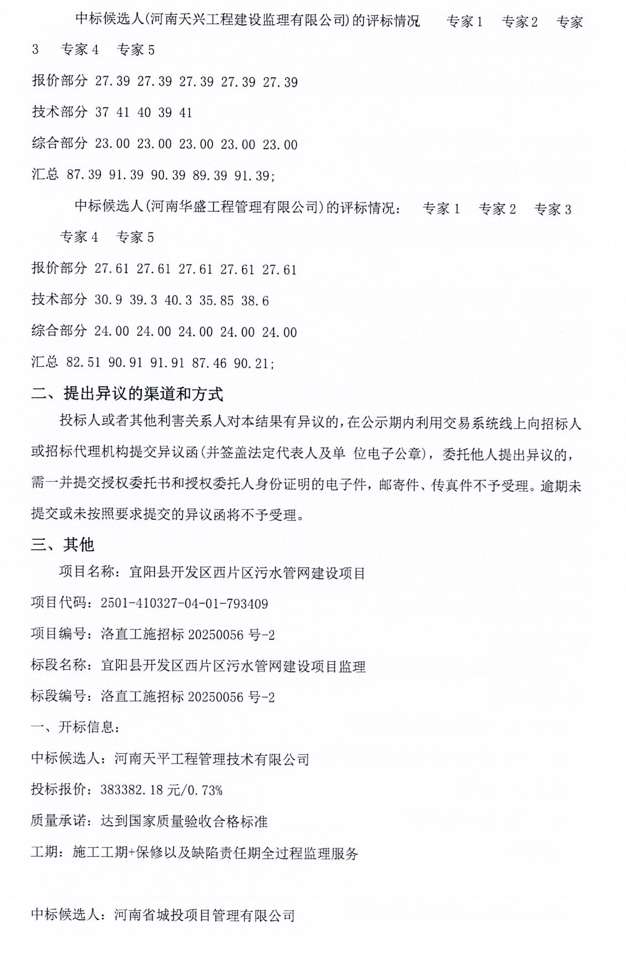 中标候选人(河南天兴工程建设监理有限公司)的评标情况 专家1 专家2 专家3 专家4 专家5

报价部分 27.39 27.39 27.39 27.39 27.39

技术部分 37 41 40 39 41

综合部分 23.00 23.00 23.00 23.00 23.00

汇总 87.39 91.39 90.39 89.39 91.39;

中标候选人(河南华盛工程管理有限公司)的评标情况: 专家1 专家2 专家3 专家4 专家5

报价部分 27.61 27.61 27.61 27.61 27.61

技术部分 30.9 39.3 40.3 35.85 38.6

综合部分 24.00 24.00 24.00 24.00 24.00

汇总 82.51 90.91 91.91 87.46 90.21;

二、提出异议的渠道和方式

投标人或者其他利害关系人对本结果有异议的,在公示期内利用交易系统线上向招标人或招标代理机构提交异议函(并签盖法定代表人及单 位电子公章),委托他人提出异议的,需一并提交授权委托书和授权委托人身份证明的电子件,邮寄件、传真件不予受理。逾期未提交或未按照要求提交的异议函将不予受理。

三、其他

项目名称:宜阳县开发区西片区污水管网建设项目

项目代码:2501-410327-04-01-793409

项目编号:洛直工施招标 20250056 号-2

标段名称:宜阳县开发区西片区污水管网建设项目监理

标段编号:洛直工施招标 20250056 号-2

一、开标信息:

中标候选人:河南天平工程管理技术有限公司

投标报价:383382.18 元/0.73%

质量承诺:达到国家质量验收合格标准

工期:施工工期+保修以及缺陷责任期全过程监理服务

中标候选人:河南省城投项目管理有限公司